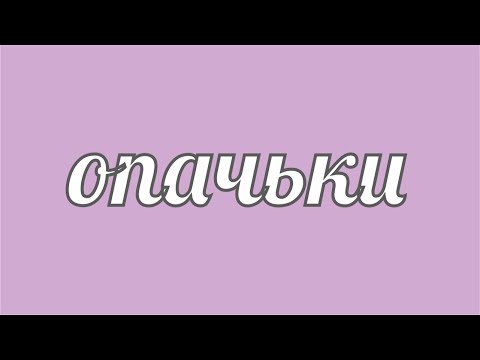 опачьки